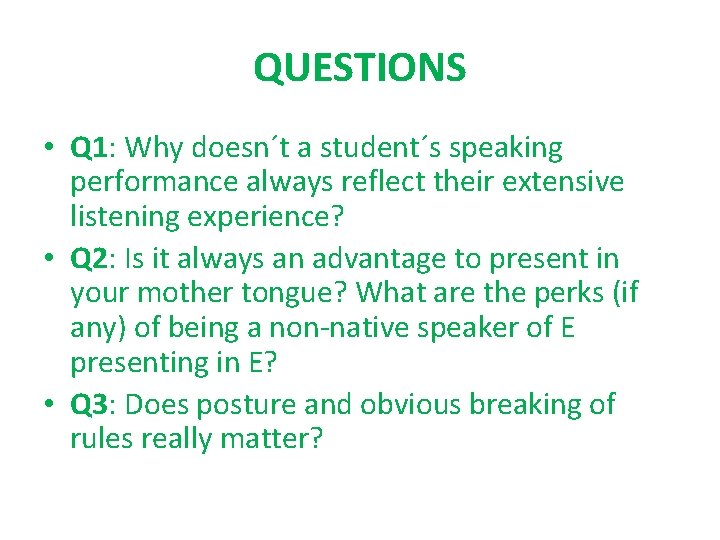 QUESTIONS

• Q1: Why doesn´t a student´s speaking performance always reflect their extensive listening experience?
• Q2: Is it always an advantage to present in your mother tongue? What are the perks (if any) of being a non-native speaker of E presenting in E?
• Q3: Does posture and obvious breaking of rules really matter?